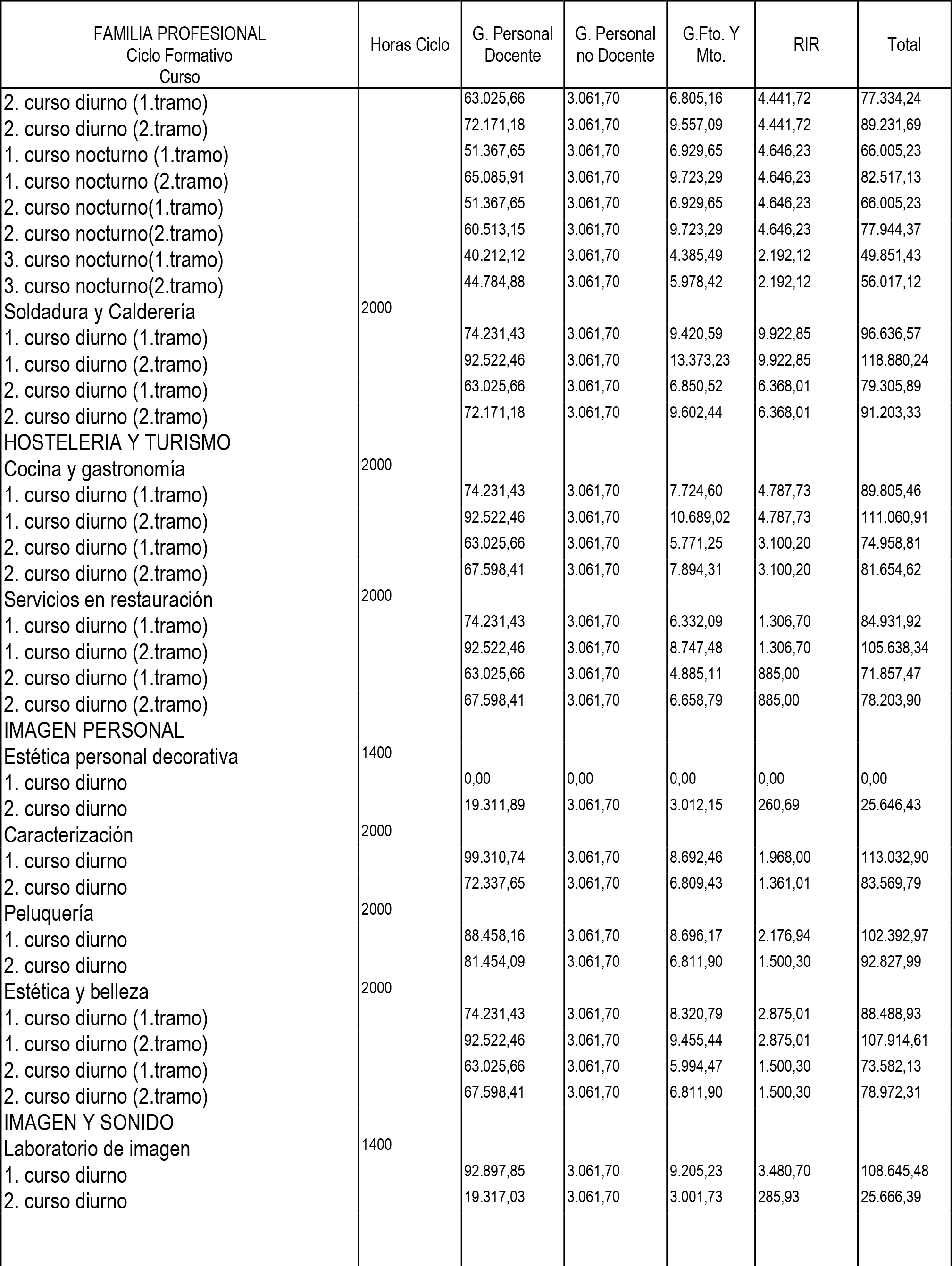 | FAMILIA PROFESIONAL Ciclo Formativo Curso | Horas Ciclo | G. Personal Docente | G. Personal no Docente | G.Fto. Y Mto. | RIR | Total |
|---|---|---|---|---|---|---|
| 2. curso diurno (1.tramo) | | 63.025,66 | 3.061,70 | 6.805,16 | 4.441,72 | 77.334,24 |
| 2. curso diurno (2.tramo) | | 72.171,18 | 3.061,70 | 9.557,09 | 4.441,72 | 89.231,69 |
| 1. curso nocturno (1.tramo) | | 51.367,65 | 3.061,70 | 6.929,65 | 4.646,23 | 66.005,23 |
| 1. curso nocturno (2.tramo) | | 65.085,91 | 3.061,70 | 9.723,29 | 4.646,23 | 82.517,13 |
| 2. curso nocturno(1.tramo) | | 51.367,65 | 3.061,70 | 6.929,65 | 4.646,23 | 66.005,23 |
| 2. curso nocturno(2.tramo) | | 60.513,15 | 3.061,70 | 9.723,29 | 4.646,23 | 77.944,37 |
| 3. curso nocturno(1.tramo) | | 40.212,12 | 3.061,70 | 4.385,49 | 2.192,12 | 49.851,43 |
| 3. curso nocturno(2.tramo) | | 44.784,88 | 3.061,70 | 5.978,42 | 2.192,12 | 56.017,12 |
| Soldadura y Calderería | 2000 | | | | | |
| 1. curso diurno (1.tramo) | | 74.231,43 | 3.061,70 | 9.420,59 | 9.922,85 | 96.636,57 |
| 1. curso diurno (2.tramo) | | 92.522,46 | 3.061,70 | 13.373,23 | 9.922,85 | 118.880,24 |
| 2. curso diurno (1.tramo) | | 63.025,66 | 3.061,70 | 6.850,52 | 6.368,01 | 79.305,89 |
| 2. curso diurno (2.tramo) | | 72.171,18 | 3.061,70 | 9.602,44 | 6.368,01 | 91.203,33 |
| HOSTELERIA Y TURISMO | | | | | | |
| Cocina y gastronomía | 2000 | | | | | |
| 1. curso diurno (1.tramo) | | 74.231,43 | 3.061,70 | 7.724,60 | 4.787,73 | 89.805,46 |
| 1. curso diurno (2.tramo) | | 92.522,46 | 3.061,70 | 10.689,02 | 4.787,73 | 111.060,91 |
| 2. curso diurno (1.tramo) | | 63.025,66 | 3.061,70 | 5.771,25 | 3.100,20 | 74.958,81 |
| 2. curso diurno (2.tramo) | | 67.598,41 | 3.061,70 | 7.894,31 | 3.100,20 | 81.654,62 |
| Servicios en restauración | 2000 | | | | | |
| 1. curso diurno (1.tramo) | | 74.231,43 | 3.061,70 | 6.332,09 | 1.306,70 | 84.931,92 |
| 1. curso diurno (2.tramo) | | 92.522,46 | 3.061,70 | 8.747,48 | 1.306,70 | 105.638,34 |
| 2. curso diurno (1.tramo) | | 63.025,66 | 3.061,70 | 4.885,11 | 885,00 | 71.857,47 |
| 2. curso diurno (2.tramo) | | 67.598,41 | 3.061,70 | 6.658,79 | 885,00 | 78.203,90 |
| IMAGEN PERSONAL | | | | | | |
| Estética personal decorativa | 1400 | | | | | |
| 1. curso diurno | | 0,00 | 0,00 | 0,00 | 0,00 | 0,00 |
| 2. curso diurno | | 19.311,89 | 3.061,70 | 3.012,15 | 260,69 | 25.646,43 |
| Caracterización | 2000 | | | | | |
| 1. curso diurno | | 99.310,74 | 3.061,70 | 8.692,46 | 1.968,00 | 113.032,90 |
| 2. curso diurno | | 72.337,65 | 3.061,70 | 6.809,43 | 1.361,01 | 83.569,79 |
| Peluquería | 2000 | | | | | |
| 1. curso diurno | | 88.458,16 | 3.061,70 | 8.696,17 | 2.176,94 | 102.392,97 |
| 2. curso diurno | | 81.454,09 | 3.061,70 | 6.811,90 | 1.500,30 | 92.827,99 |
| Estética y belleza | 2000 | | | | | |
| 1. curso diurno (1.tramo) | | 74.231,43 | 3.061,70 | 8.320,79 | 2.875,01 | 88.488,93 |
| 1. curso diurno (2.tramo) | | 92.522,46 | 3.061,70 | 9.455,44 | 2.875,01 | 107.914,61 |
| 2. curso diurno (1.tramo) | | 63.025,66 | 3.061,70 | 5.994,47 | 1.500,30 | 73.582,13 |
| 2. curso diurno (2.tramo) | | 67.598,41 | 3.061,70 | 6.811,90 | 1.500,30 | 78.972,31 |
| IMAGEN Y SONIDO | | | | | | |
| Laboratorio de imagen | 1400 | | | | | |
| 1. curso diurno | | 92.897,85 | 3.061,70 | 9.205,23 | 3.480,70 | 108.645,48 |
| 2. curso diurno | | 19.317,03 | 3.061,70 | 3.001,73 | 285,93 | 25.666,39 |